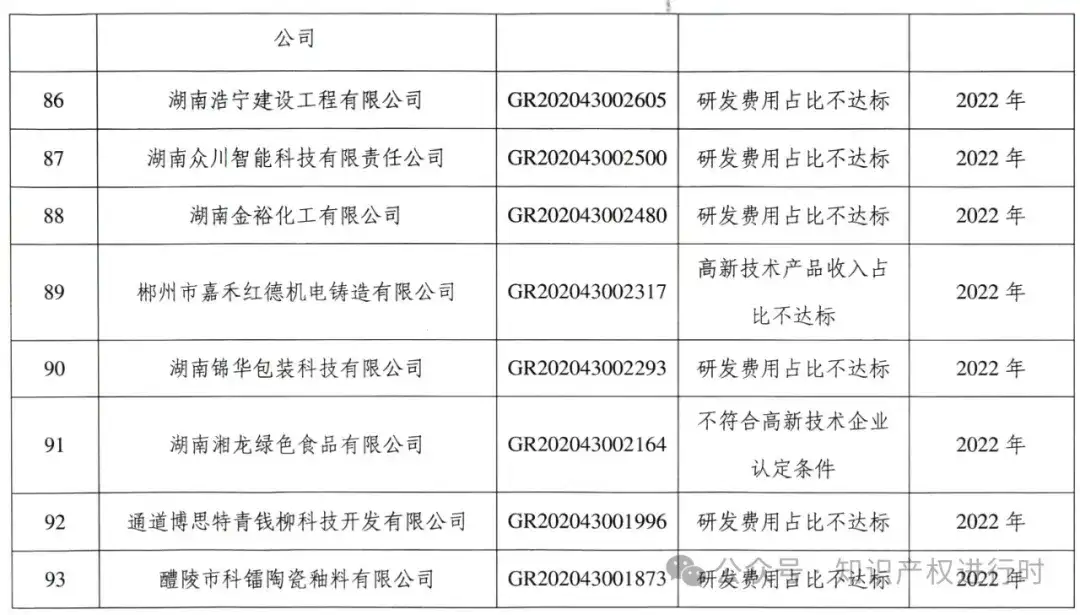 |  | 公司 |  |  |  |
|---|---|---|---|---|
| 86 | 湖南浩宁建设工程有限公司 | GR202043002605 | 研发费用占比不达标 | 2022 年 |
| 87 | 湖南众川智能科技有限责任公司 | GR202043002500 | 研发费用占比不达标 | 2022 年 |
| 88 | 湖南金裕化工有限公司 | GR202043002480 | 研发费用占比不达标 | 2022 年 |
| 89 | 郴州市嘉禾红德机电铸造有限公司 | GR202043002317 | 高新技术产品收入占比不达标 | 2022 年 |
| 90 | 湖南锦华包装科技有限公司 | GR202043002293 | 研发费用占比不达标 | 2022 年 |
| 91 | 湖南湘龙绿色食品有限公司 | GR202043002164 | 不符合高新技术企业认定条件 | 2022 年 |
| 92 | 通道博思特青钱柳科技开发有限公司 | GR202043001996 | 研发费用占比不达标 | 2022 年 |
| 93 | 醴陵市科镭陶瓷釉料有限公司 | GR202043001873 | 研发费用占比不达标 | 2022 年 |

公众号 · 知识产权进行时